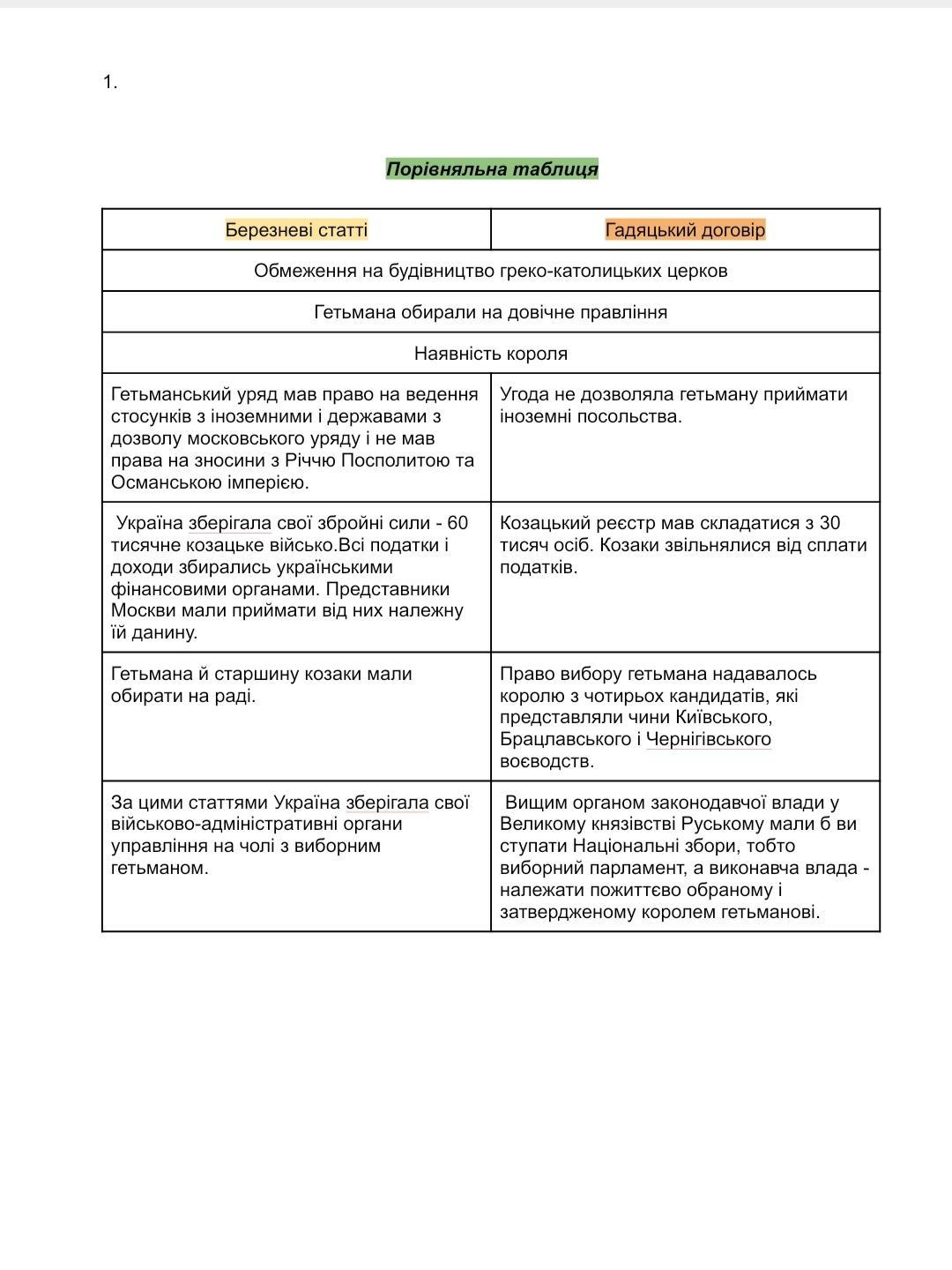 1.

Порівняльна таблиця

| Березневі статті | Гадяцький договір |
|---|---|
| Обмеження на будівництво греко-католицьких церков | |
| Гетьмана обирали на довічне правління | |
| Наявність короля | |
| Гетьманський уряд мав право на ведення стосунків з іноземними і державами з дозволу московського уряду і не мав права на зносини з Річчю Посполитою та Османською імперією. | Угода не дозволяла гетьману приймати іноземні посольства. |
| Україна зберігала свої збройні сили - 60 тисячне козацьке військо.Всі податки і доходи збирались українськими фінансовими органами. Представники Москви мали приймати від них належну їй данину. | Козацький реєстр мав складатися з 30 тисяч осіб. Козаки звільнялися від сплати податків. |
| Гетьмана й старшину козаки мали обирати на раді. | Право вибору гетьмана надавалось королю з чотирьох кандидатів, які представляли чини Київського, Брацлавського і Чернігівського воєводств. |
| За цими статтями Україна зберігала свої військово-адміністративні органи управління на чолі з виборним гетьманом. | Вищим органом законодавчої влади у Великому князівстві Руському мали б ви ступати Національні збори, тобто виборний парламент, а виконавча влада - належати пожиттєво обраному і затвердженому королем гетьманові. |